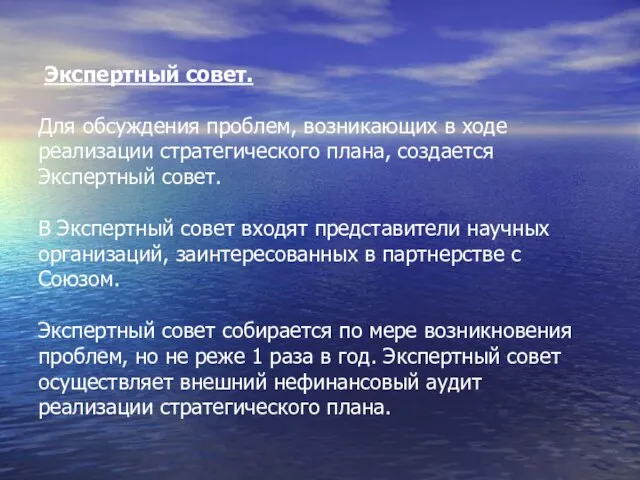 Экспертный совет.

Для обсуждения проблем, возникающих в ходе реализации стратегического плана, создается Экспертный совет.

В Экспертный совет входят представители научных организаций, заинтересованных в партнерстве с Союзом.

Экспертный совет собирается по мере возникновения проблем, но не реже 1 раза в год. Экспертный совет осуществляет внешний нефинансовый аудит реализации стратегического плана.